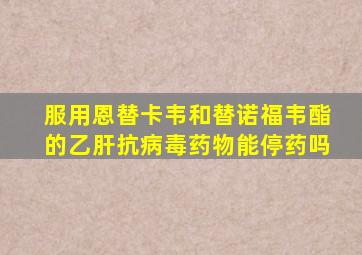 服用恩替卡韦和替诺福韦酯的乙肝抗病毒药物能停药吗